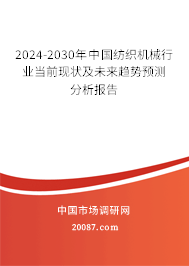 2024-2030年中国纺织机械行业当前现状及未来趋势预测分析报告

中国市场调研网

20087.com